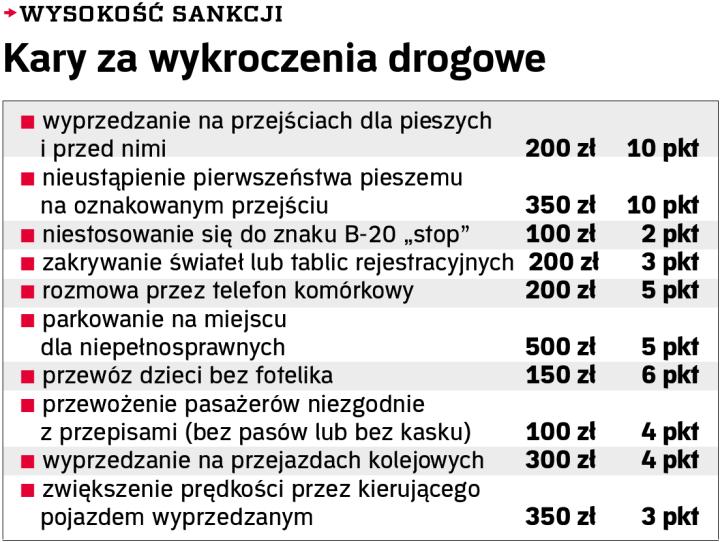 WYSOKOŚĆ SANKCJI

Kary za wykroczenia drogowe

| | | |
|---|---|---|
| wyprzedzanie na przejściach dla pieszych i przed nimi | 200 zł | 10 pkt |
| nieustąpienie pierwszeństwa pieszemu na oznakowanym przejściu | 350 zł | 10 pkt |
| niestosowanie się do znaku B-20 „stop” | 100 zł | 2 pkt |
| zakrywanie świateł lub tablic rejestracyjnych | 200 zł | 3 pkt |
| rozmowa przez telefon komórkowy | 200 zł | 5 pkt |
| parkowanie na miejscu dla niepełnosprawnych | 500 zł | 5 pkt |
| przewóz dzieci bez fotelika | 150 zł | 6 pkt |
| przewożenie pasażerów niezgodnie z przepisami (bez pasów lub bez kasku) | 100 zł | 4 pkt |
| wyprzedzanie na przejazdach kolejowych | 300 zł | 4 pkt |
| zwiększenie prędkości przez kierującego pojazdem wyprzedzanym | 350 zł | 3 pkt |